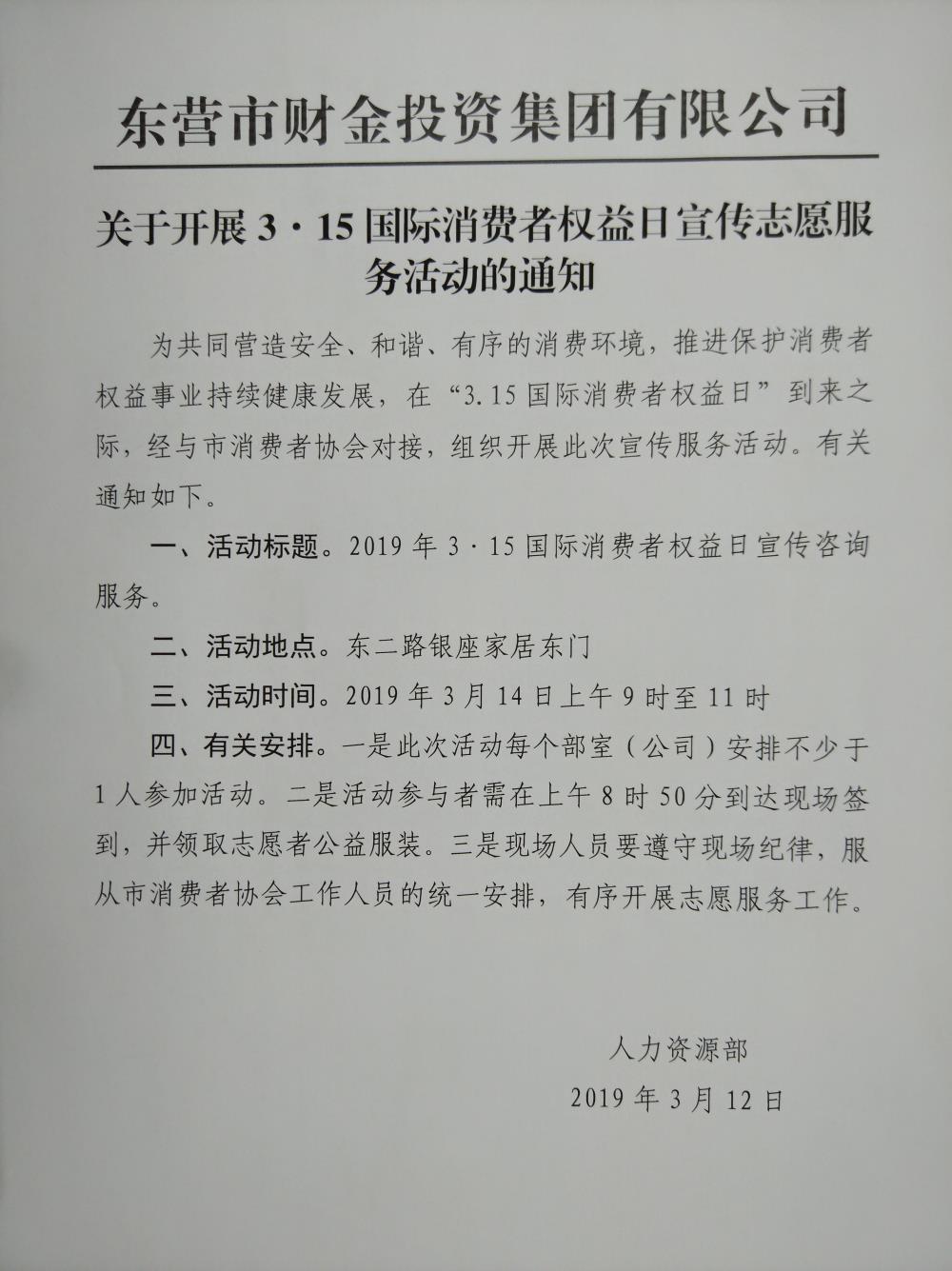 东营市财金投资集团有限公司

关于开展 3·15 国际消费者权益日宣传志愿服务活动的通知

为共同营造安全、和谐、有序的消费环境，推进保护消费者权益事业持续健康发展，在“3.15 国际消费者权益日”到来之际，经与市消费者协会对接，组织开展此次宣传服务活动。有关通知如下。

一、活动标题。2019 年 3·15 国际消费者权益日宣传咨询服务。

二、活动地点。东二路银座家居东门

三、活动时间。2019 年 3 月 14 日上午 9 时至 11 时

四、有关安排。一是此次活动每个部室（公司）安排不少于 1 人参加活动。二是活动参与者需在上午 8 时 50 分到达现场签到，并领取志愿者公益服装。三是现场人员要遵守现场纪律，服从市消费者协会工作人员的统一安排，有序开展志愿服务工作。

人力资源部

2019 年 3 月 12 日